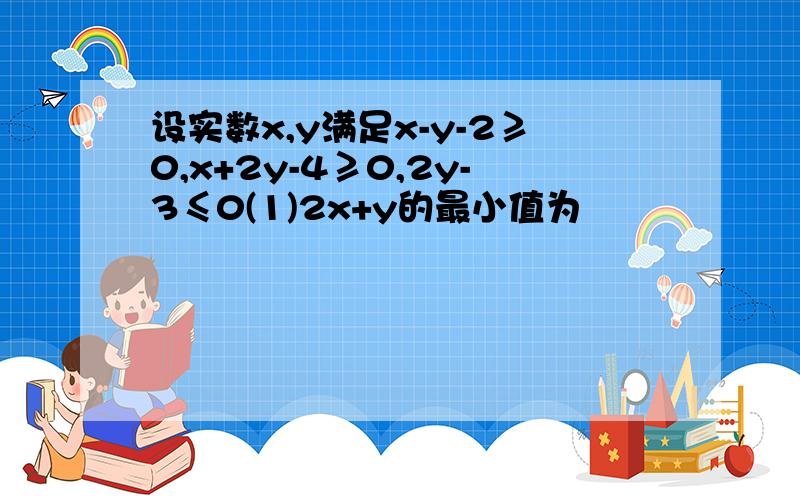 设实数x,y满足x-y-2≥0,x+2y-4≥0,2y-3≤0(1)2x+y的最小值为